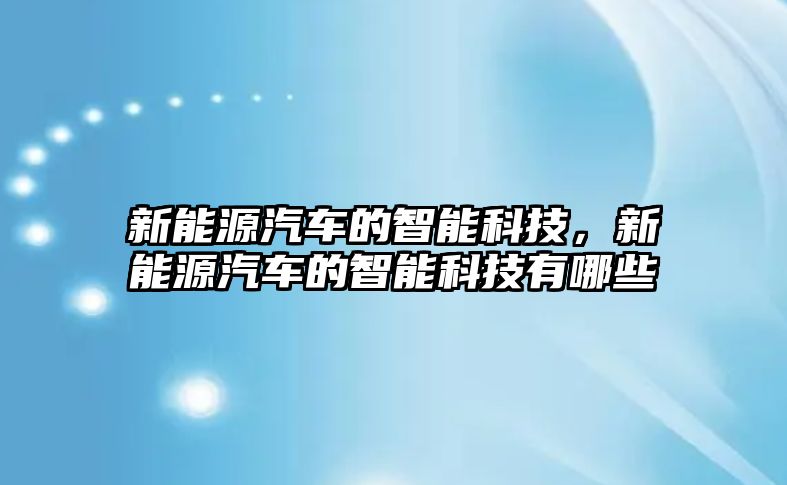 新能源汽车的智能科技，新能源汽车的智能科技有哪些